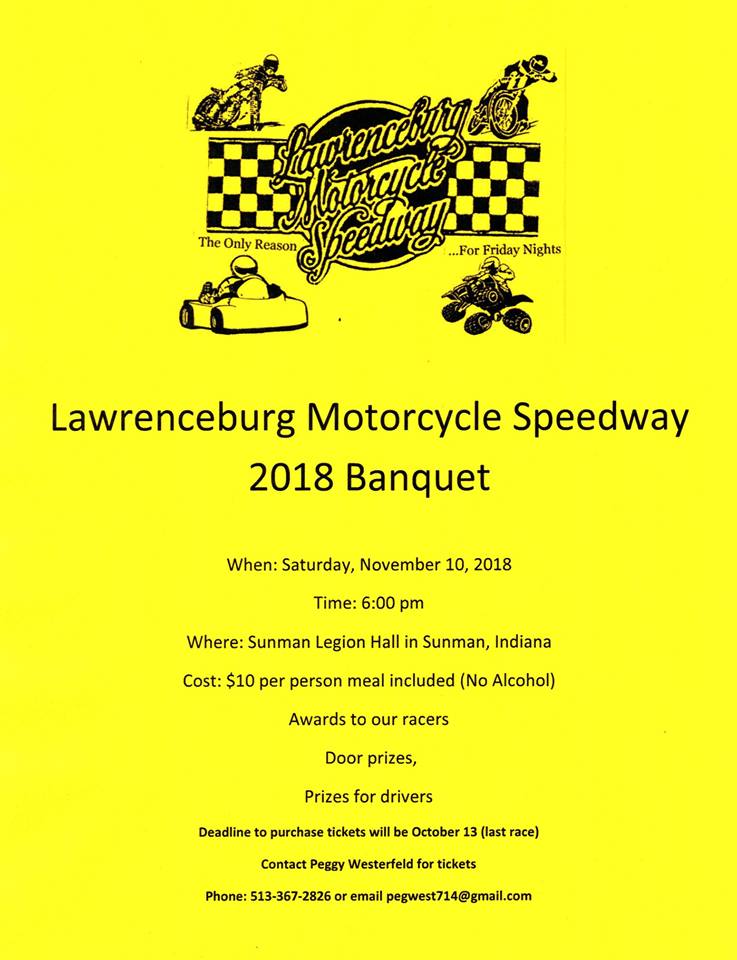 Lawrenceburg Motorcycle Speedway

The Only Reason ...For Friday Nights

Lawrenceburg Motorcycle Speedway
2018 Banquet

When: Saturday, November 10, 2018

Time: 6:00 pm

Where: Sunman Legion Hall in Sunman, Indiana

Cost: $10 per person meal included (No Alcohol)

Awards to our racers

Door prizes,

Prizes for drivers

Deadline to purchase tickets will be October 13 (last race)

Contact Peggy Westerfeld for tickets

Phone: 513-367-2826 or email pegwest714@gmail.com